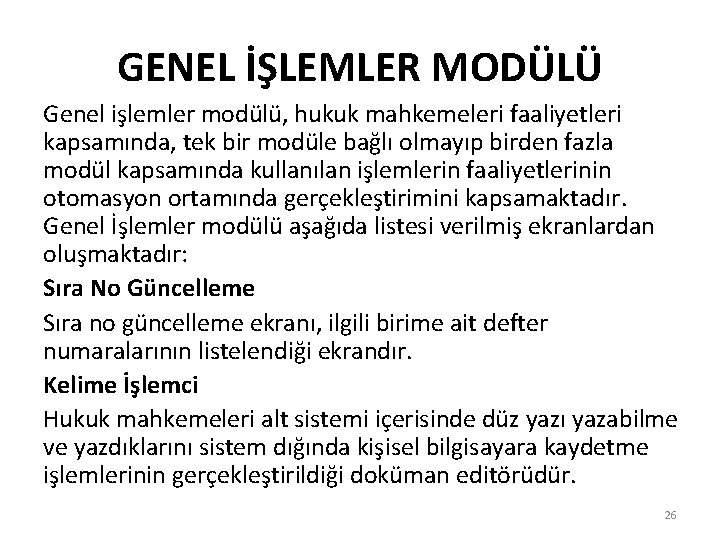 GENEL İŞLEMLER MODÜLÜ

Genel işlemler modülü, hukuk mahkemeleri faaliyetleri kapsamında, tek bir modüle bağlı olmayıp birden fazla modül kapsamında kullanılan işlemlerin faaliyetlerinin otomasyon ortamında gerçekleştirimini kapsamaktadır. Genel İşlemler modülü aşağıda listesi verilmiş ekranlardan oluşmaktadır:

Sıra No Güncelleme

Sıra no güncelleme ekranı, ilgili birime ait defter numaralarının listelendiği ekrandır.

Kelime İşlemci

Hukuk mahkemeleri alt sistemi içerisinde düz yazı yazabilme ve yazdıklarını sistem dığında kişisel bilgisayara kaydetme işlemlerinin gerçekleştirildiği doküman editörüdür.

26